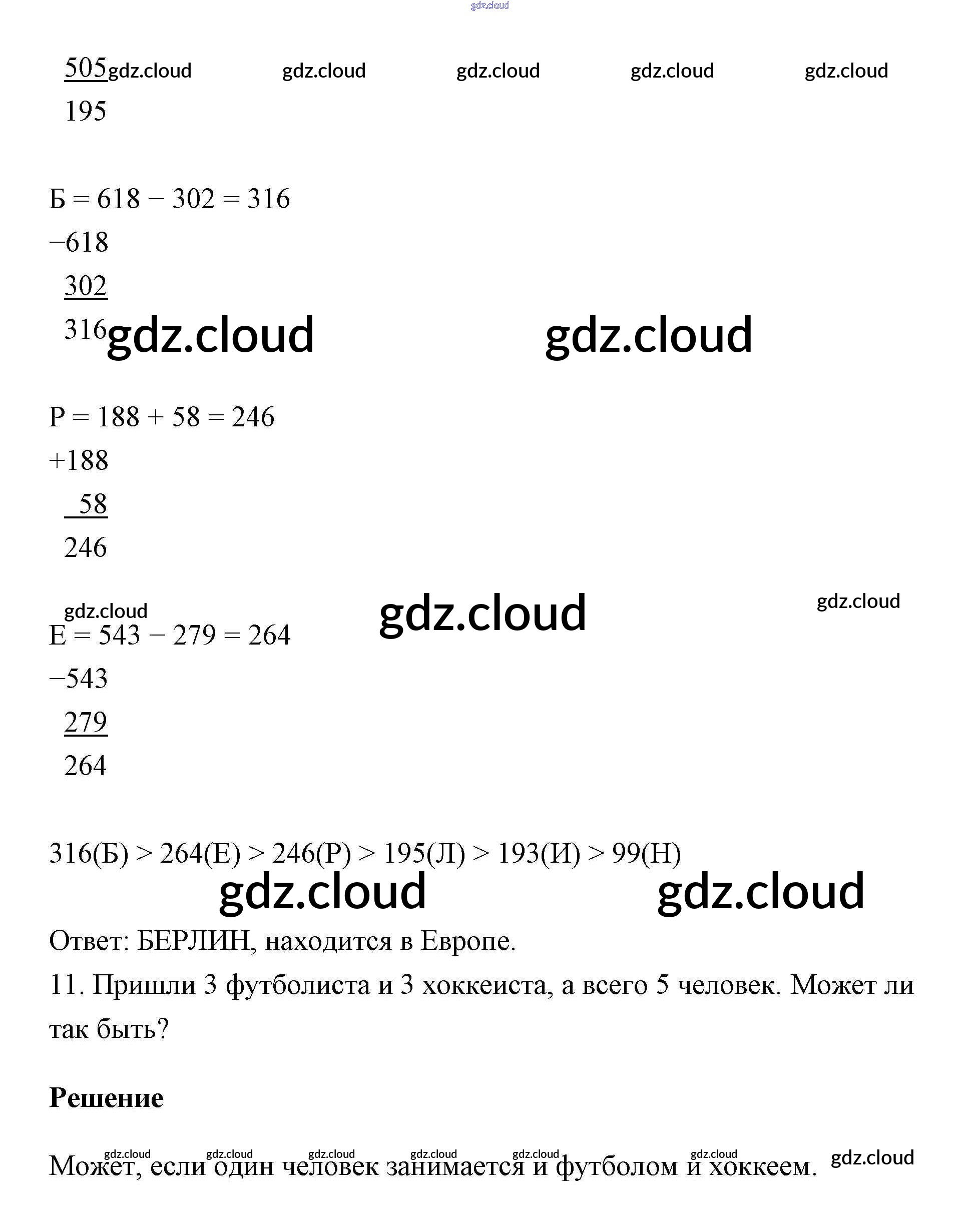 gdz.cloud

505 gdz.cloud gdz.cloud gdz.cloud gdz.cloud gdz.cloud
195

Б = 618 − 302 = 316
−618
302
316 gdz.cloud gdz.cloud

Р = 188 + 58 = 246
+188
58
246

gdz.cloud gdz.cloud gdz.cloud
Е = 543 − 279 = 264
−543
279
264

316(Б) > 264(Е) > 246(Р) > 195(Л) > 193(И) > 99(Н)
gdz.cloud gdz.cloud
Ответ: БЕРЛИН, находится в Европе.
11. Пришли 3 футболиста и 3 хоккеиста, а всего 5 человек. Может ли так быть?

Решение

gdz.cloud gdz.cloud gdz.cloud gdz.cloud gdz.cloud gdz.cloud gdz.cloud
Может, если один человек занимается и футболом и хоккеем.